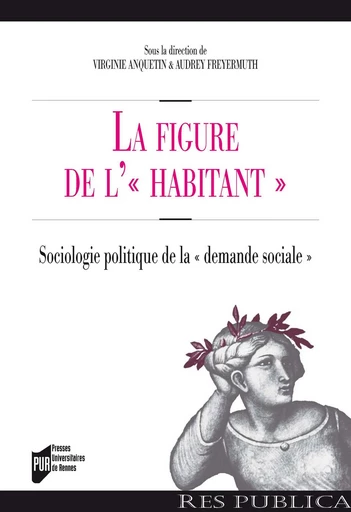 Sous la direction de
VIRGINIE ANQUETIN & AUDREY FREYERMUTH

LA FIGURE DE L'« HABITANT »

Sociologie politique de la « demande sociale »

PUR Presses Universitaires de Rennes

RES PUBLICA